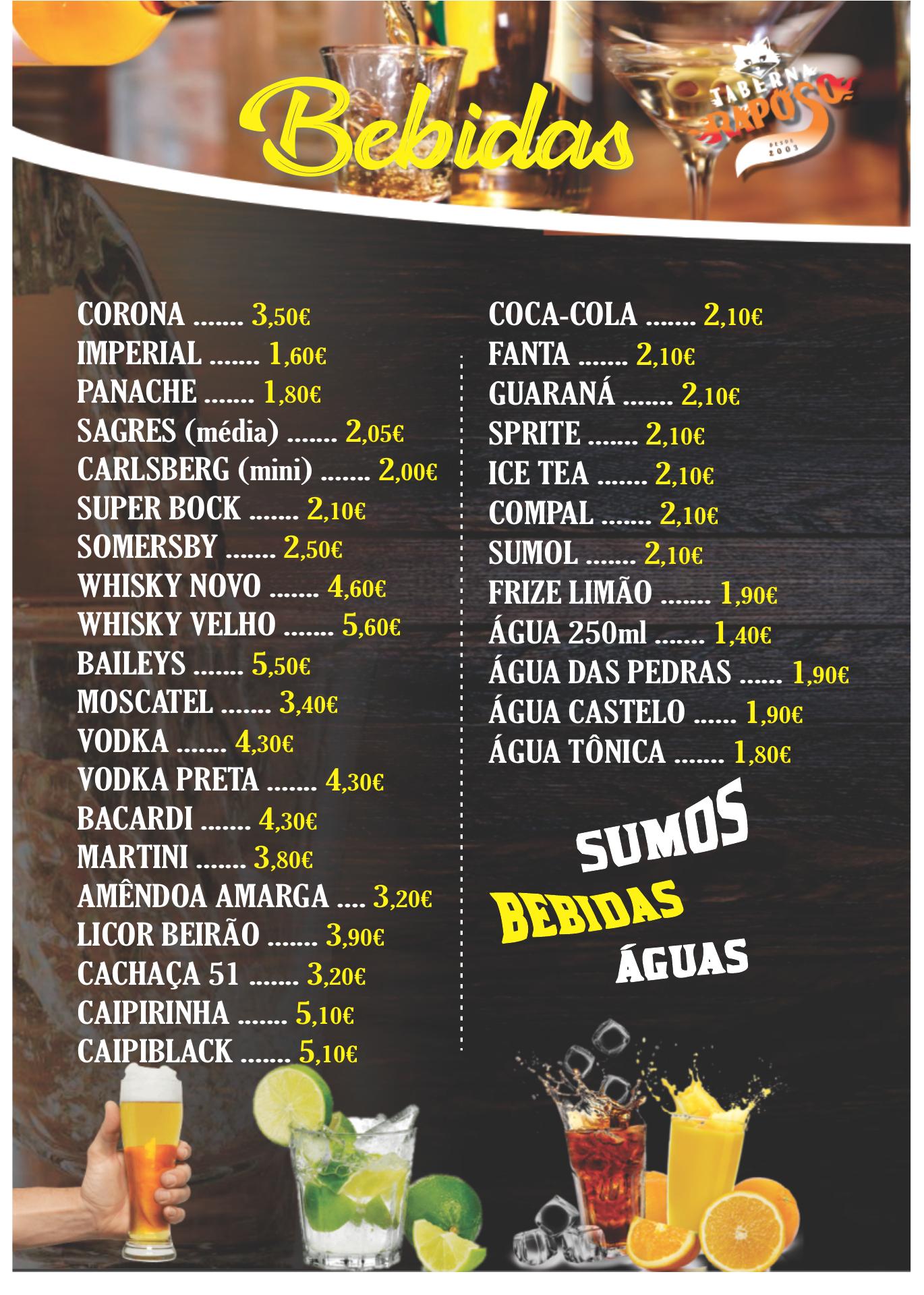 Bebidas

TABERNA RAPOSO DESDE 2003

CORONA 3,50€
IMPERIAL 1,60€
PANACHE 1,80€
SAGRES (média) 2,05€
CARLSBERG (mini) 2,00€
SUPER BOCK 2,10€
SOMERSBY 2,50€
WHISKY NOVO 4,60€
WHISKY VELHO 5,60€
BAILEYS 5,50€
MOSCATEL 3,40€
VODKA 4,30€
VODKA PRETA 4,30€
BACARDI 4,30€
MARTINI 3,80€
AMÊNDOA AMARGA 3,20€
LICOR BEIRÃO 3,90€
CACHAÇA 51 3,20€
CAIPIRINHA 5,10€
CAIPIBLACK 5,10€

COCA-COLA 2,10€
FANTA 2,10€
GUARANÁ 2,10€
SPRITE 2,10€
ICE TEA 2,10€
COMPAL 2,10€
SUMOL 2,10€
FRIZE LIMÃO 1,90€
ÁGUA 250ml 1,40€
ÁGUA DAS PEDRAS 1,90€
ÁGUA CASTELO 1,90€
ÁGUA TÔNICA 1,80€

SUMOS
BEBIDAS
ÁGUAS